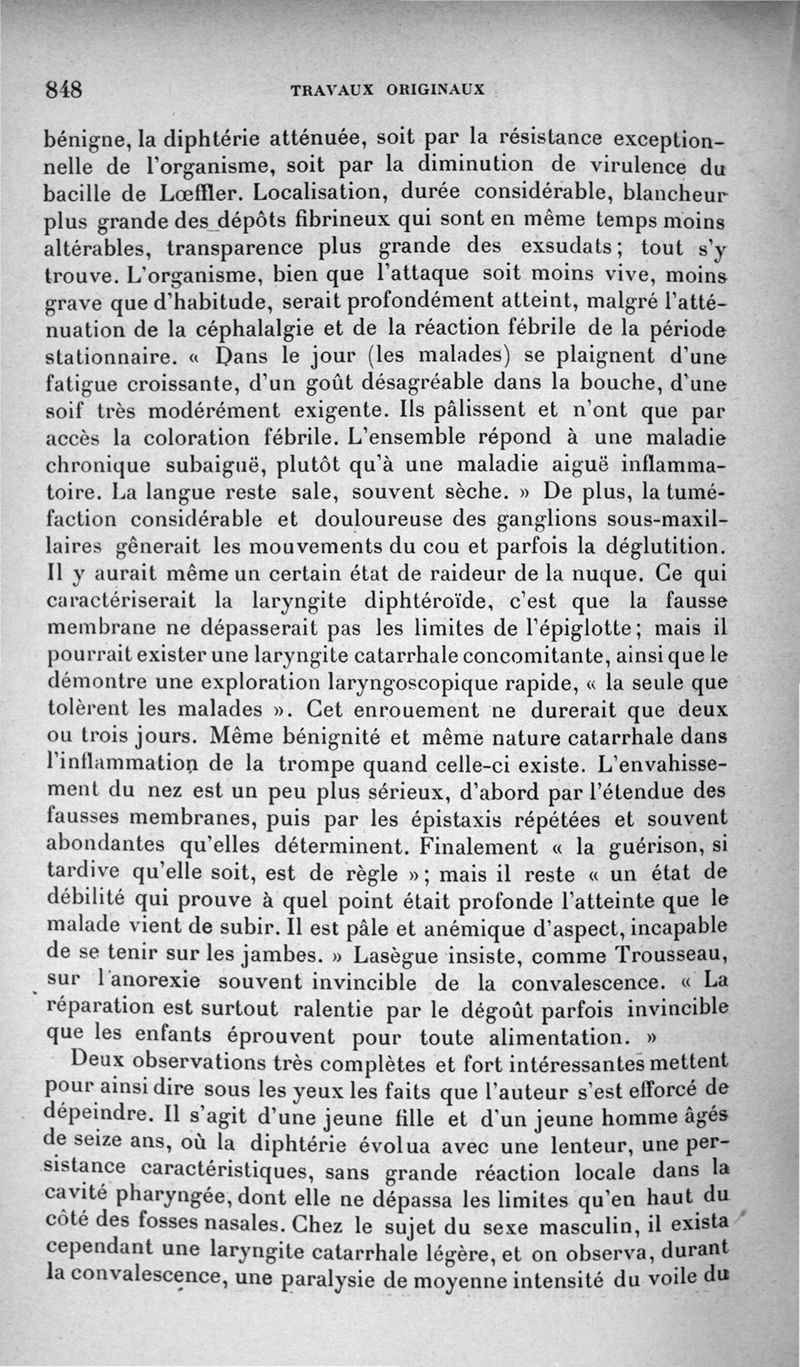 848 TRAVAUX ORIGINAUX

bénigne, la diphtérie atténuée, soit par la résistance exceptionnelle de l'organisme, soit par la diminution de virulence du bacille de Lœffler. Localisation, durée considérable, blancheur plus grande des dépôts fibrineux qui sont en même temps moins altérables, transparence plus grande des exsudats; tout s'y trouve. L'organisme, bien que l'attaque soit moins vive, moins grave que d'habitude, serait profondément atteint, malgré l'atténuation de la céphalalgie et de la réaction fébrile de la période stationnaire. « Dans le jour (les malades) se plaignent d'une fatigue croissante, d'un goût désagréable dans la bouche, d'une soif très modérément exigente. Ils pâlissent et n'ont que par accès la coloration fébrile. L'ensemble répond à une maladie chronique subaiguë, plutôt qu'à une maladie aiguë inflammatoire. La langue reste sale, souvent sèche. » De plus, la tuméfaction considérable et douloureuse des ganglions sous-maxillaires gênerait les mouvements du cou et parfois la déglutition. Il y aurait même un certain état de raideur de la nuque. Ce qui caractériserait la laryngite diphtéroïde, c'est que la fausse membrane ne dépasserait pas les limites de l'épiglotte; mais il pourrait exister une laryngite catarrhale concomitante, ainsi que le démontre une exploration laryngoscopique rapide, « la seule que tolèrent les malades ». Cet enrouement ne durerait que deux ou trois jours. Même bénignité et même nature catarrhale dans l'inflammation de la trompe quand celle-ci existe. L'envahissement du nez est un peu plus sérieux, d'abord par l'étendue des fausses membranes, puis par les épistaxis répétées et souvent abondantes qu'elles déterminent. Finalement « la guérison, si tardive qu'elle soit, est de règle »; mais il reste « un état de débilité qui prouve à quel point était profonde l'atteinte que le malade vient de subir. Il est pâle et anémique d'aspect, incapable de se tenir sur les jambes. » Lasègue insiste, comme Trousseau, sur l'anorexie souvent invincible de la convalescence. « La réparation est surtout ralentie par le dégoût parfois invincible que les enfants éprouvent pour toute alimentation. »

Deux observations très complètes et fort intéressantes mettent pour ainsi dire sous les yeux les faits que l'auteur s'est efforcé de dépeindre. Il s'agit d'une jeune fille et d'un jeune homme âgés de seize ans, où la diphtérie évolua avec une lenteur, une persistance caractéristiques, sans grande réaction locale dans la cavité pharyngée, dont elle ne dépassa les limites qu'en haut du côté des fosses nasales. Chez le sujet du sexe masculin, il exista cependant une laryngite catarrhale légère, et on observa, durant la convalescence, une paralysie de moyenne intensité du voile du